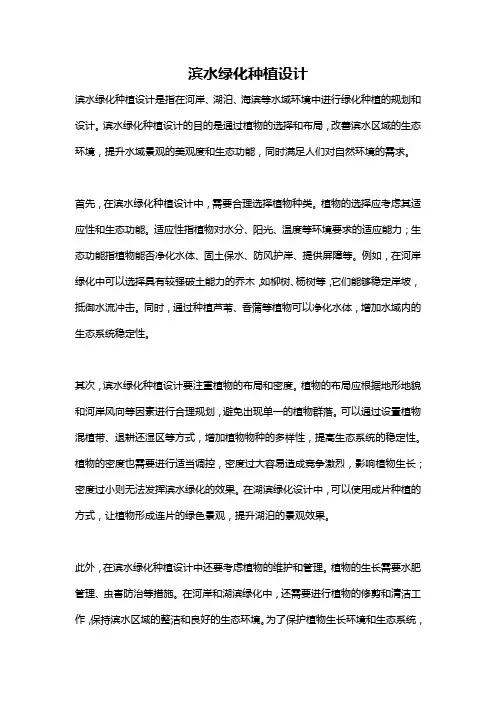 滨水绿化种植设计

滨水绿化种植设计是指在河岸、湖泊、海滨等水域环境中进行绿化种植的规划和设计。滨水绿化种植设计的目的是通过植物的选择和布局，改善滨水区域的生态环境，提升水域景观的美观度和生态功能，同时满足人们对自然环境的需求。

首先，在滨水绿化种植设计中，需要合理选择植物种类。植物的选择应考虑其适应性和生态功能。适应性指植物对水分、阳光、温度等环境要求的适应能力；生态功能指植物能否净化水体、固土保水、防风护岸、提供屏障等。例如，在河岸绿化中可以选择具有较强破土能力的乔木，如柳树、杨树等，它们能够稳定岸坡，抵御水流冲击。同时，通过种植芦苇、香蒲等植物可以净化水体，增加水域内的生态系统稳定性。

其次，滨水绿化种植设计要注重植物的布局和密度。植物的布局应根据地形地貌和河岸风向等因素进行合理规划，避免出现单一的植物群落。可以通过设置植物混植带、退耕还湿区等方式，增加植物物种的多样性，提高生态系统的稳定性。植物的密度也需要进行适当调控，密度过大容易造成竞争激烈，影响植物生长；密度过小则无法发挥滨水绿化的效果。在湖滨绿化设计中，可以使用成片种植的方式，让植物形成连片的绿色景观，提升湖泊的景观效果。

此外，在滨水绿化种植设计中还要考虑植物的维护和管理。植物的生长需要水肥管理、虫害防治等措施。在河岸和湖滨绿化中，还需要进行植物的修剪和清洁工作，保持滨水区域的整洁和良好的生态环境。为了保护植物生长环境和生态系统，